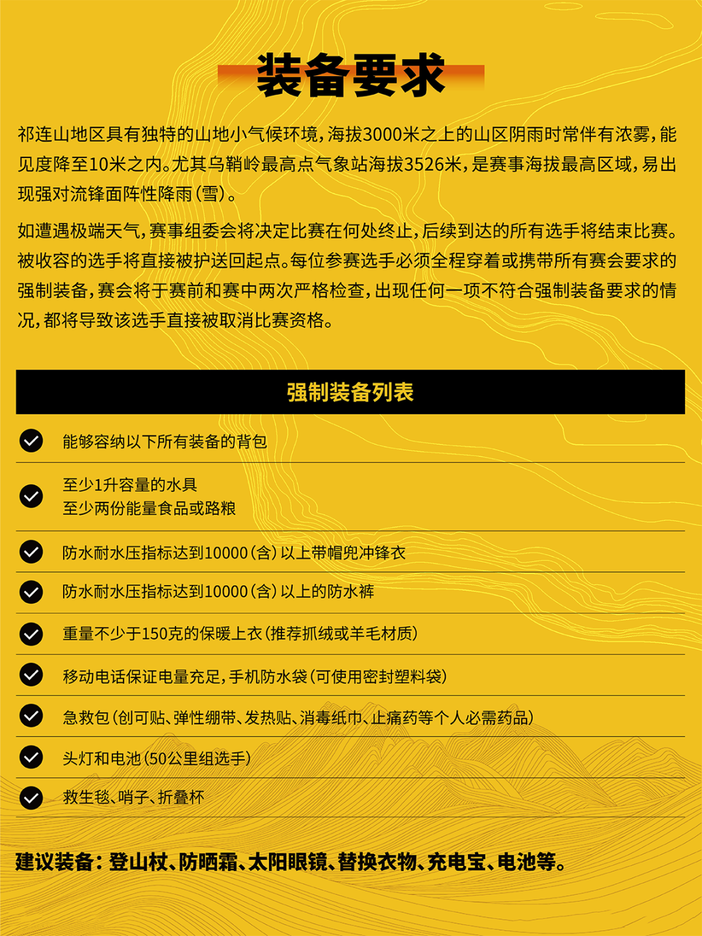 装备要求

祁连山地区具有独特的山地小气候环境，海拔3000米之上的山区阴雨时常伴有浓雾，能见度降至10米之内。尤其乌鞘岭最高点气象站海拔3526米，是赛事海拔最高区域，易出现强对流锋面阵性降雨（雪）。

如遭遇极端天气，赛事组委会将决定比赛在何处终止，后续到达的所有选手将结束比赛。被收容的选手将直接被护送回起点。每位参赛选手必须全程穿着或携带所有赛会要求的强制装备，赛会将于赛前和赛中两次严格检查，出现任何一项不符合强制装备要求的情况，都将导致该选手直接被取消比赛资格。

强制装备列表

能够容纳以下所有装备的背包

至少1升容量的水具
至少两份能量食品或路粮

防水耐水压指标达到10000（含）以上带帽兜冲锋衣

防水耐水压指标达到10000（含）以上的防水裤

重量不少于150克的保暖上衣（推荐抓绒或羊毛材质）

移动电话保证电量充足，手机防水袋（可使用密封塑料袋）

急救包（创可贴、弹性绷带、发热贴、消毒纸巾、止痛药等个人必需药品）

头灯和电池（50公里组选手）

救生毯、哨子、折叠杯

建议装备：登山杖、防晒霜、太阳眼镜、替换衣物、充电宝、电池等。